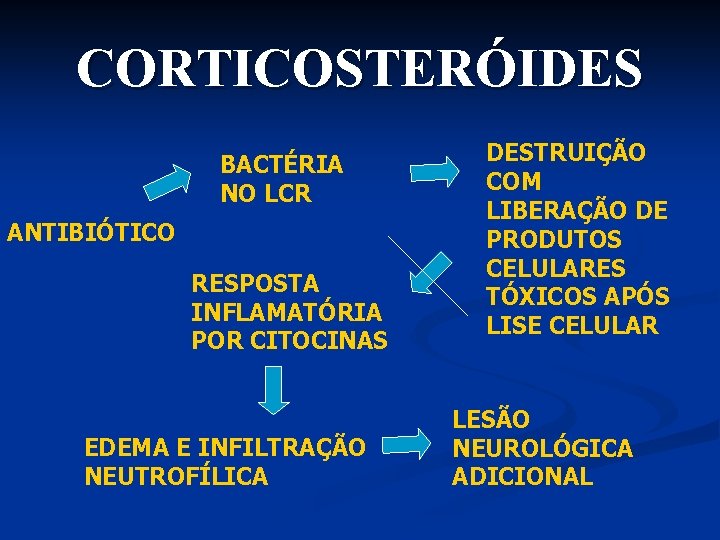 CORTICOSTERÓIDES

ANTIBIÓTICO

BACTÉRIA
NO LCR

DESTRUIÇÃO
COM
LIBERAÇÃO DE
PRODUTOS
CELULARES
TÓXICOS APÓS
LISE CELULAR

RESPOSTA
INFLAMATÓRIA
POR CITOCINAS

EDEMA E INFILTRAÇÃO
NEUTROFÍLICA

LESÃO
NEUROLÓGICA
ADICIONAL